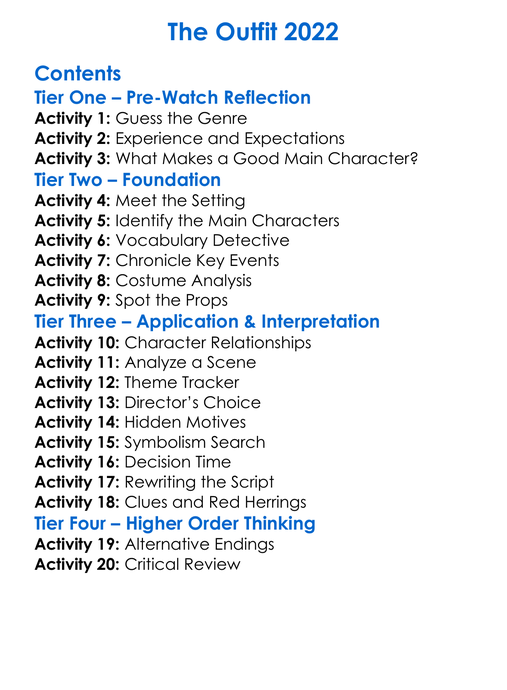 The Outfit 2022

Contents

Tier One – Pre-Watch Reflection

Activity 1: Guess the Genre
Activity 2: Experience and Expectations
Activity 3: What Makes a Good Main Character?

Tier Two – Foundation

Activity 4: Meet the Setting
Activity 5: Identify the Main Characters
Activity 6: Vocabulary Detective
Activity 7: Chronicle Key Events
Activity 8: Costume Analysis
Activity 9: Spot the Props

Tier Three – Application & Interpretation

Activity 10: Character Relationships
Activity 11: Analyze a Scene
Activity 12: Theme Tracker
Activity 13: Director's Choice
Activity 14: Hidden Motives
Activity 15: Symbolism Search
Activity 16: Decision Time
Activity 17: Rewriting the Script
Activity 18: Clues and Red Herrings

Tier Four – Higher Order Thinking

Activity 19: Alternative Endings
Activity 20: Critical Review